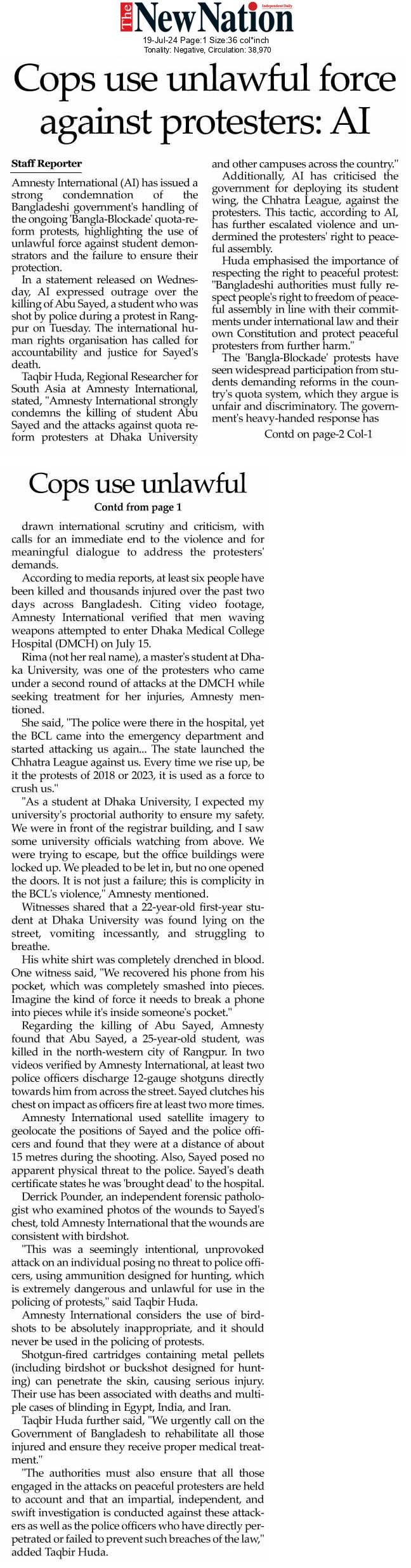 The New Nation
Independent Daily

19-Jul-24 Page:1 Size:36 col*inch
Tonality: Negative, Circulation: 38,970

Cops use unlawful force against protesters: AI

Staff Reporter

Amnesty International (AI) has issued a strong condemnation of the Bangladeshi government's handling of the ongoing 'Bangla-Blockade' quota-reform protests, highlighting the use of unlawful force against student demonstrators and the failure to ensure their protection.

In a statement released on Wednesday, AI expressed outrage over the killing of Abu Sayed, a student who was shot by police during a protest in Rangpur on Tuesday. The international human rights organisation has called for accountability and justice for Sayed's death.

Taqbir Huda, Regional Researcher for South Asia at Amnesty International, stated, "Amnesty International strongly condemns the killing of student Abu Sayed and the attacks against quota reform protesters at Dhaka University and other campuses across the country."

Additionally, AI has criticised the government for deploying its student wing, the Chhatra League, against the protesters. This tactic, according to AI, has further escalated violence and undermined the protesters' right to peaceful assembly.

Huda emphasised the importance of respecting the right to peaceful protest: "Bangladeshi authorities must fully respect people's right to freedom of peaceful assembly in line with their commitments under international law and their own Constitution and protect peaceful protesters from further harm."

The 'Bangla-Blockade' protests have seen widespread participation from students demanding reforms in the country's quota system, which they argue is unfair and discriminatory. The government's heavy-handed response has

Contd on page-2 Col-1

Cops use unlawful

Contd from page 1

drawn international scrutiny and criticism, with calls for an immediate end to the violence and for meaningful dialogue to address the protesters' demands.

According to media reports, at least six people have been killed and thousands injured over the past two days across Bangladesh. Citing video footage, Amnesty International verified that men waving weapons attempted to enter Dhaka Medical College Hospital (DMCH) on July 15.

Rima (not her real name), a master's student at Dhaka University, was one of the protesters who came under a second round of attacks at the DMCH while seeking treatment for her injuries, Amnesty mentioned.

She said, "The police were there in the hospital, yet the BCL came into the emergency department and started attacking us again... The state launched the Chhatra League against us. Every time we rise up, be it the protests of 2018 or 2023, it is used as a force to crush us."

"As a student at Dhaka University, I expected my university's proctorial authority to ensure my safety. We were in front of the registrar building, and I saw some university officials watching from above. We were trying to escape, but the office buildings were locked up. We pleaded to be let in, but no one opened the doors. It is not just a failure; this is complicity in the BCL's violence," Amnesty mentioned.

Witnesses shared that a 22-year-old first-year student at Dhaka University was found lying on the street, vomiting incessantly, and struggling to breathe.

His white shirt was completely drenched in blood. One witness said, "We recovered his phone from his pocket, which was completely smashed into pieces. Imagine the kind of force it needs to break a phone into pieces while it's inside someone's pocket."

Regarding the killing of Abu Sayed, Amnesty found that Abu Sayed, a 25-year-old student, was killed in the north-western city of Rangpur. In two videos verified by Amnesty International, at least two police officers discharge 12-gauge shotguns directly towards him from across the street. Sayed clutches his chest on impact as officers fire at least two more times.

Amnesty International used satellite imagery to geolocate the positions of Sayed and the police officers and found that they were at a distance of about 15 metres during the shooting. Also, Sayed posed no apparent physical threat to the police. Sayed's death certificate states he was 'brought dead' to the hospital.

Derrick Pounder, an independent forensic pathologist who examined photos of the wounds to Sayed's chest, told Amnesty International that the wounds are consistent with birdshot.

"This was a seemingly intentional, unprovoked attack on an individual posing no threat to police officers, using ammunition designed for hunting, which is extremely dangerous and unlawful for use in the policing of protests," said Taqbir Huda.

Amnesty International considers the use of birdshots to be absolutely inappropriate, and it should never be used in the policing of protests.

Shotgun-fired cartridges containing metal pellets (including birdshot or buckshot designed for hunting) can penetrate the skin, causing serious injury. Their use has been associated with deaths and multiple cases of blinding in Egypt, India, and Iran.

Taqbir Huda further said, "We urgently call on the Government of Bangladesh to rehabilitate all those injured and ensure they receive proper medical treatment."

"The authorities must also ensure that all those engaged in the attacks on peaceful protesters are held to account and that an impartial, independent, and swift investigation is conducted against these attackers as well as the police officers who have directly perpetrated or failed to prevent such breaches of the law," added Taqbir Huda.